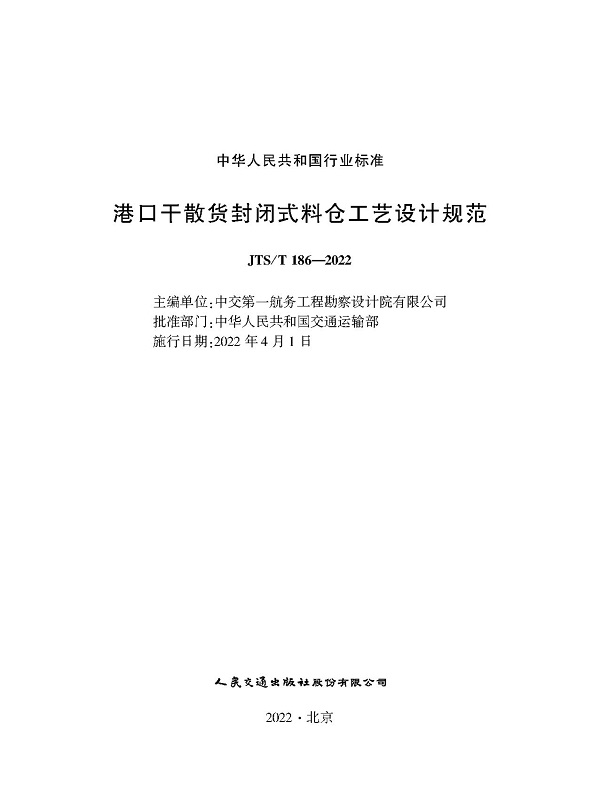 中华人民共和国行业标准

港口干散货封闭式料仓工艺设计规范

JTS/T 186—2022

主编单位：中交第一航务工程勘察设计院有限公司
批准部门：中华人民共和国交通运输部
施行日期：2022 年 4 月 1 日

人民交通出版社股份有限公司

2022 · 北京